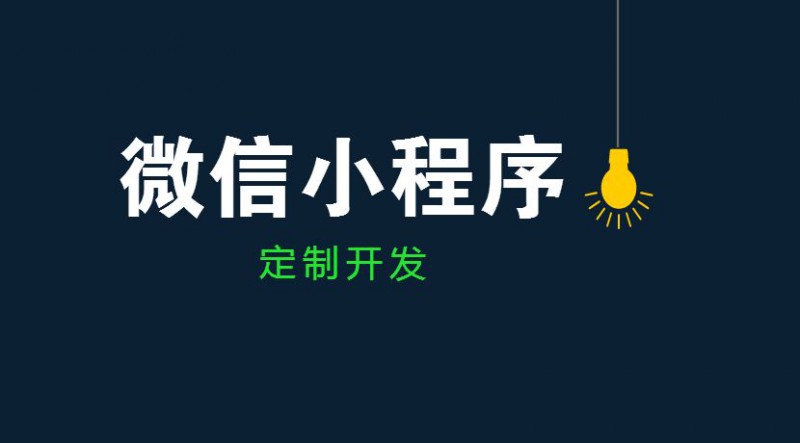 微信小程序

定制开发